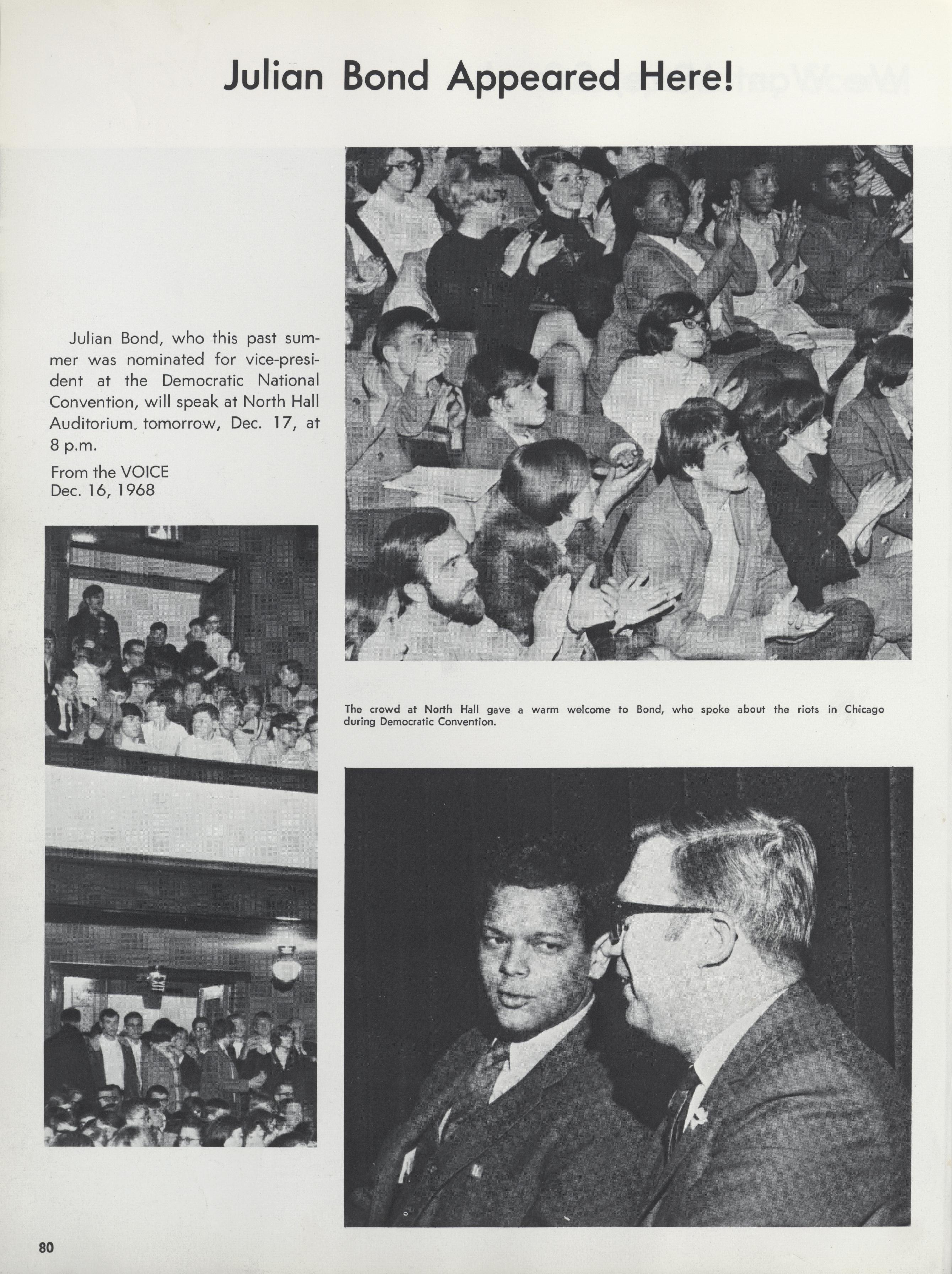 Julian Bond Appeared Here!

Julian Bond, who this past summer was nominated for vice-president at the Democratic National Convention, will speak at North Hall Auditorium. tomorrow, Dec. 17, at 8 p.m.

From the VOICE
Dec. 16, 1968

The crowd at North Hall gave a warm welcome to Bond, who spoke about the riots in Chicago during Democratic Convention.

80